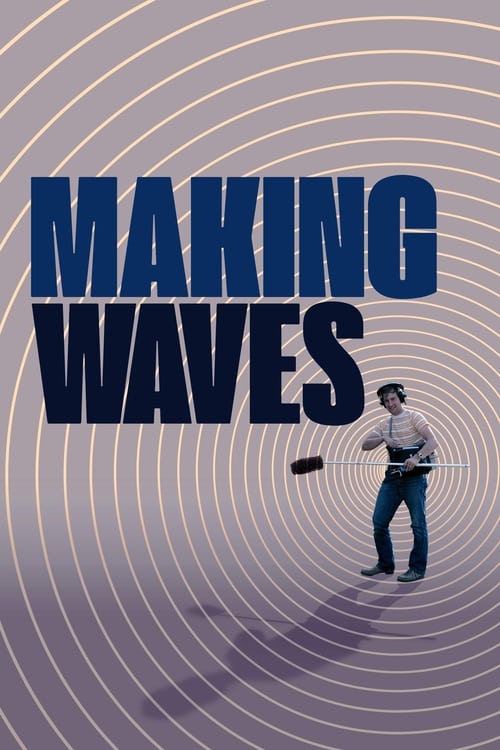 MAKING
WAVES